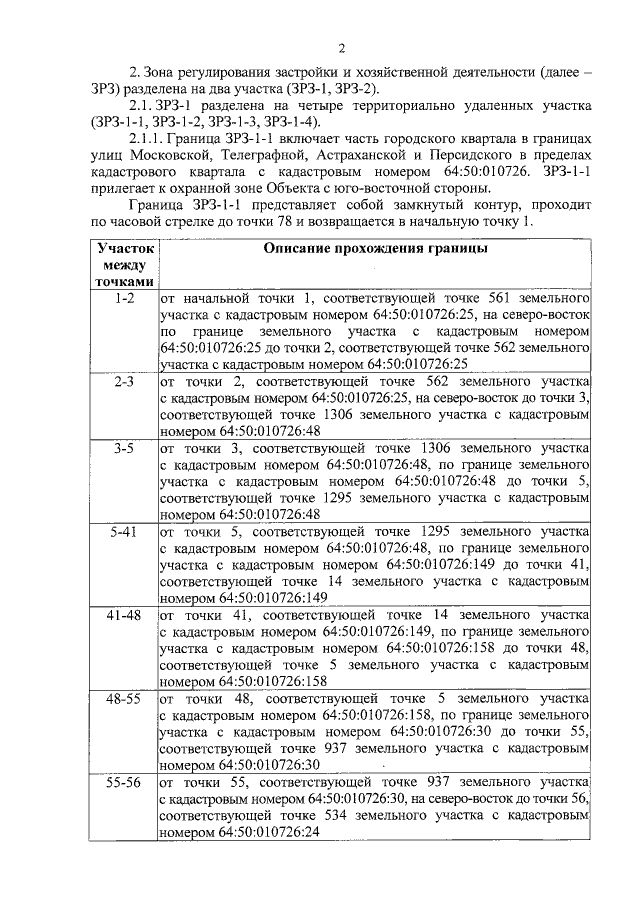 2

2. Зона регулирования застройки и хозяйственной деятельности (далее – ЗРЗ) разделена на два участка (ЗРЗ-1, ЗРЗ-2).

2.1. ЗРЗ-1 разделена на четыре территориально удаленных участка (ЗРЗ-1-1, ЗРЗ-1-2, ЗРЗ-1-3, ЗРЗ-1-4).

2.1.1. Граница ЗРЗ-1-1 включает часть городского квартала в границах улиц Московской, Телеграфной, Астраханской и Персидского в пределах кадастрового квартала с кадастровым номером 64:50:010726. ЗРЗ-1-1 прилегает к охранной зоне Объекта с юго-восточной стороны.

Граница ЗРЗ-1-1 представляет собой замкнутый контур, проходит по часовой стрелке до точки 78 и возвращается в начальную точку 1.

| Участок между точками | Описание прохождения границы |
|---|---|
| 1-2 | от начальной точки 1, соответствующей точке 561 земельного участка с кадастровым номером 64:50:010726:25, на северо-восток по границе земельного участка с кадастровым номером 64:50:010726:25 до точки 2, соответствующей точке 562 земельного участка с кадастровым номером 64:50:010726:25 |
| 2-3 | от точки 2, соответствующей точке 562 земельного участка с кадастровым номером 64:50:010726:25, на северо-восток до точки 3, соответствующей точке 1306 земельного участка с кадастровым номером 64:50:010726:48 |
| 3-5 | от точки 3, соответствующей точке 1306 земельного участка с кадастровым номером 64:50:010726:48, по границе земельного участка с кадастровым номером 64:50:010726:48 до точки 5, соответствующей точке 1295 земельного участка с кадастровым номером 64:50:010726:48 |
| 5-41 | от точки 5, соответствующей точке 1295 земельного участка с кадастровым номером 64:50:010726:48, по границе земельного участка с кадастровым номером 64:50:010726:149 до точки 41, соответствующей точке 14 земельного участка с кадастровым номером 64:50:010726:149 |
| 41-48 | от точки 41, соответствующей точке 14 земельного участка с кадастровым номером 64:50:010726:149, по границе земельного участка с кадастровым номером 64:50:010726:158 до точки 48, соответствующей точке 5 земельного участка с кадастровым номером 64:50:010726:158 |
| 48-55 | от точки 48, соответствующей точке 5 земельного участка с кадастровым номером 64:50:010726:158, по границе земельного участка с кадастровым номером 64:50:010726:30 до точки 55, соответствующей точке 937 земельного участка с кадастровым номером 64:50:010726:30 |
| 55-56 | от точки 55, соответствующей точке 937 земельного участка с кадастровым номером 64:50:010726:30, на северо-восток до точки 56, соответствующей точке 534 земельного участка с кадастровым номером 64:50:010726:24 |